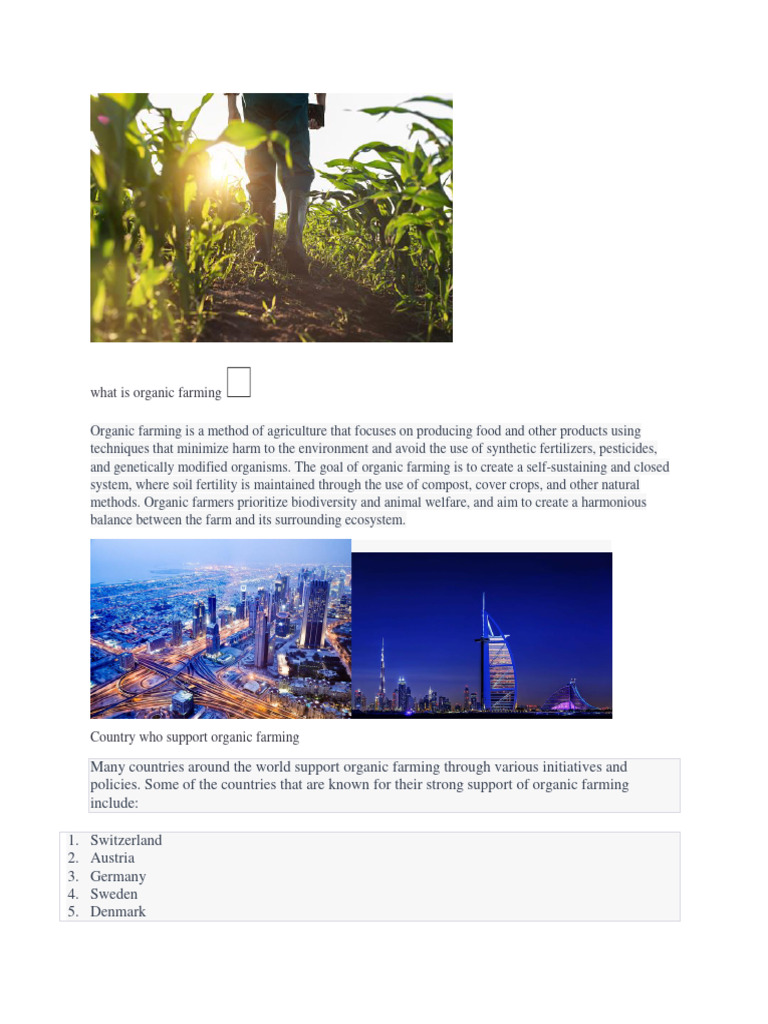 what is organic farming

Organic farming is a method of agriculture that focuses on producing food and other products using techniques that minimize harm to the environment and avoid the use of synthetic fertilizers, pesticides, and genetically modified organisms. The goal of organic farming is to create a self-sustaining and closed system, where soil fertility is maintained through the use of compost, cover crops, and other natural methods. Organic farmers prioritize biodiversity and animal welfare, and aim to create a harmonious balance between the farm and its surrounding ecosystem.

Country who support organic farming

Many countries around the world support organic farming through various initiatives and policies. Some of the countries that are known for their strong support of organic farming include:

1. Switzerland
2. Austria
3. Germany
4. Sweden
5. Denmark